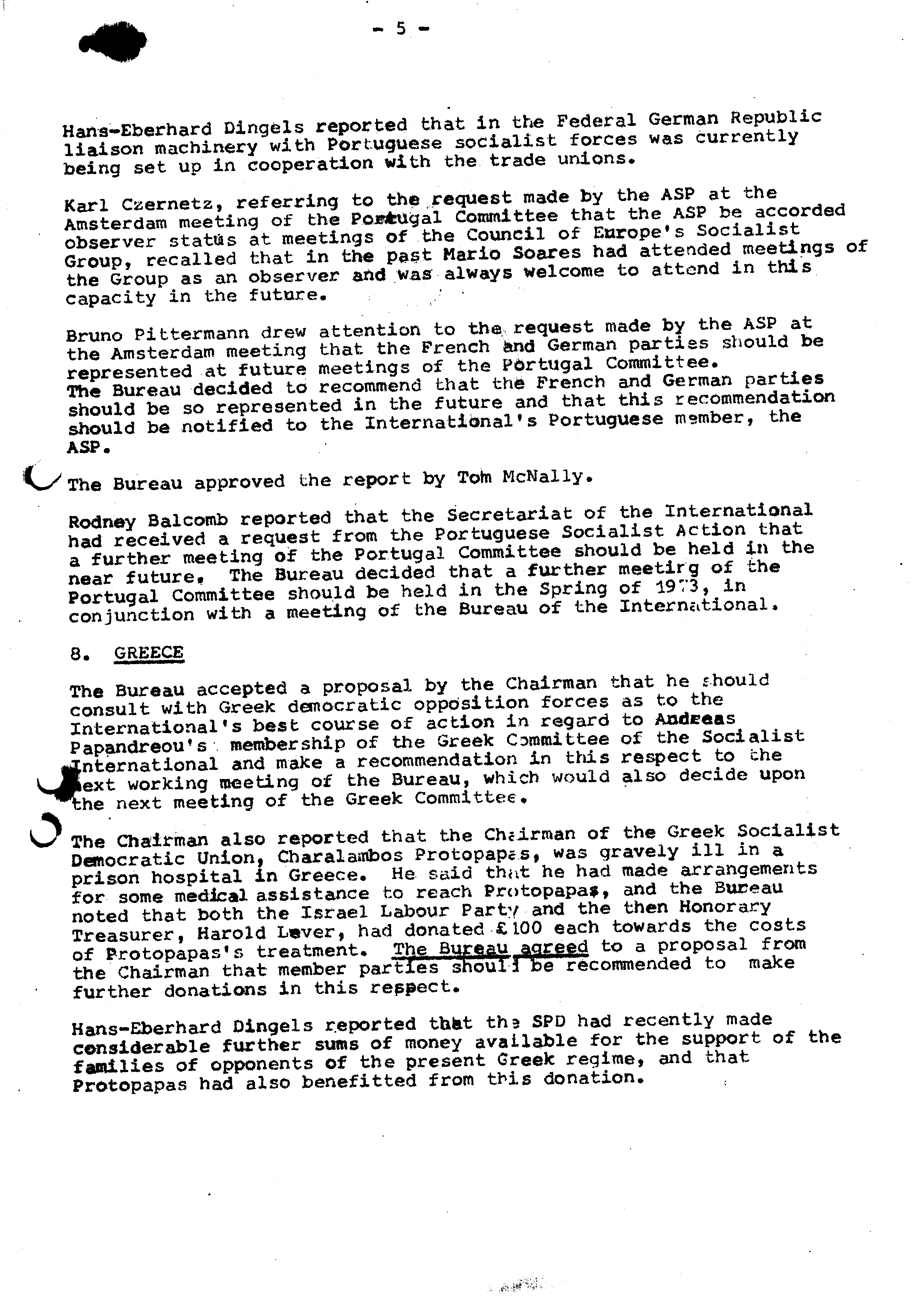 - 5 -

Hans-Eberhard Dingels reported that in the Federal German Republic liaison machinery with Portuguese socialist forces was currently being set up in cooperation with the trade unions.

Karl Czernetz, referring to the request made by the ASP at the Amsterdam meeting of the Portugal Committee that the ASP be accorded observer status at meetings of the Council of Europe's Socialist Group, recalled that in the past Mario Soares had attended meetings of the Group as an observer and was always welcome to attend in this capacity in the future.

Bruno Pittermann drew attention to the request made by the ASP at the Amsterdam meeting that the French and German parties should be represented at future meetings of the Portugal Committee. The Bureau decided to recommend that the French and German parties should be so represented in the future and that this recommendation should be notified to the International's Portuguese member, the ASP.

The Bureau approved the report by Tom McNally.

Rodney Balcomb reported that the Secretariat of the International had received a request from the Portuguese Socialist Action that a further meeting of the Portugal Committee should be held in the near future. The Bureau decided that a further meeting of the Portugal Committee should be held in the Spring of 1973, in conjunction with a meeting of the Bureau of the International.

8. GREECE

The Bureau accepted a proposal by the Chairman that he should consult with Greek democratic opposition forces as to the International's best course of action in regard to Andreas Papandreou's membership of the Greek Committee of the Socialist International and make a recommendation in this respect to the next working meeting of the Bureau, which would also decide upon the next meeting of the Greek Committee.

The Chairman also reported that the Chairman of the Greek Socialist Democratic Union, Charalambos Protopapas, was gravely ill in a prison hospital in Greece. He said that he had made arrangements for some medical assistance to reach Protopapas, and the Bureau noted that both the Israel Labour Party and the then Honorary Treasurer, Harold Lever, had donated £100 each towards the costs of Protopapas's treatment. The Bureau agreed to a proposal from the Chairman that member parties should be recommended to make further donations in this respect.

Hans-Eberhard Dingels reported that the SPD had recently made considerable further sums of money available for the support of the families of opponents of the present Greek regime, and that Protopapas had also benefitted from this donation.